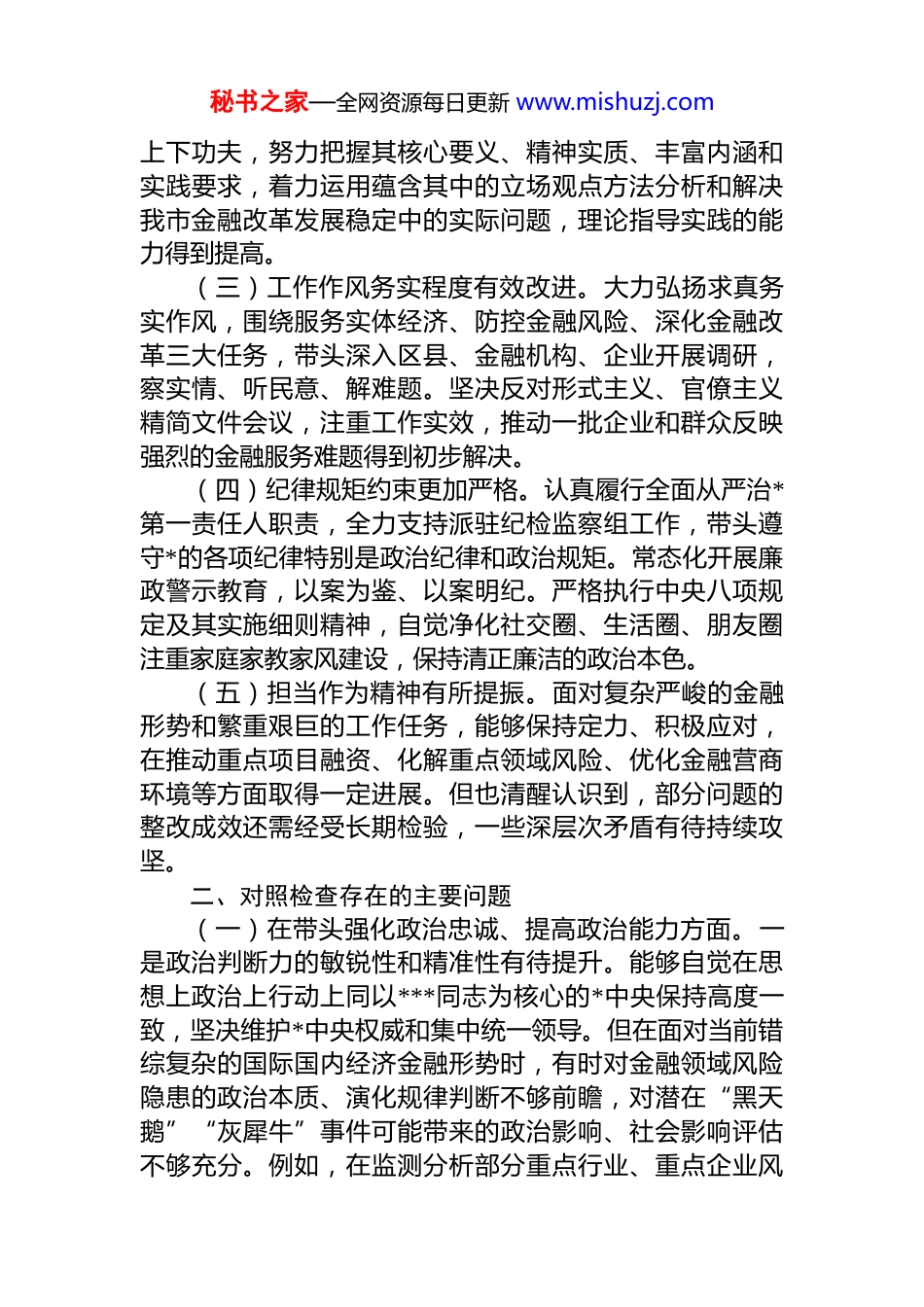 秘书之家—全网资源每日更新 www.mishuzj.com

上下功夫，努力把握其核心要义、精神实质、丰富内涵和实践要求，着力运用蕴含其中的立场观点方法分析和解决我市金融改革发展稳定中的实际问题，理论指导实践的能力得到提高。

（三）工作作风务实程度有效改进。大力弘扬求真务实作风，围绕服务实体经济、防控金融风险、深化金融改革三大任务，带头深入区县、金融机构、企业开展调研，察实情、听民意、解难题。坚决反对形式主义、官僚主义精简文件会议，注重工作实效，推动一批企业和群众反映强烈的金融服务难题得到初步解决。

（四）纪律规矩约束更加严格。认真履行全面从严治*第一责任人职责，全力支持派驻纪检监察组工作，带头遵守*的各项纪律特别是政治纪律和政治规矩。常态化开展廉政警示教育，以案为鉴、以案明纪。严格执行中央八项规定及其实施细则精神，自觉净化社交圈、生活圈、朋友圈注重家庭家教家风建设，保持清正廉洁的政治本色。

（五）担当作为精神有所提振。面对复杂严峻的金融形势和繁重艰巨的工作任务，能够保持定力、积极应对，在推动重点项目融资、化解重点领域风险、优化金融营商环境等方面取得一定进展。但也清醒认识到，部分问题的整改成效还需经受长期检验，一些深层次矛盾有待持续攻坚。

二、对照检查存在的主要问题

（一）在带头强化政治忠诚、提高政治能力方面。一是政治判断力的敏锐性和精准性有待提升。能够自觉在思想上政治上行动上同以***同志为核心的*中央保持高度一致，坚决维护*中央权威和集中统一领导。但在面对当前错综复杂的国际国内经济金融形势时，有时对金融领域风险隐患的政治本质、演化规律判断不够前瞻，对潜在“黑天鹅”“灰犀牛”事件可能带来的政治影响、社会影响评估不够充分。例如，在监测分析部分重点行业、重点企业风